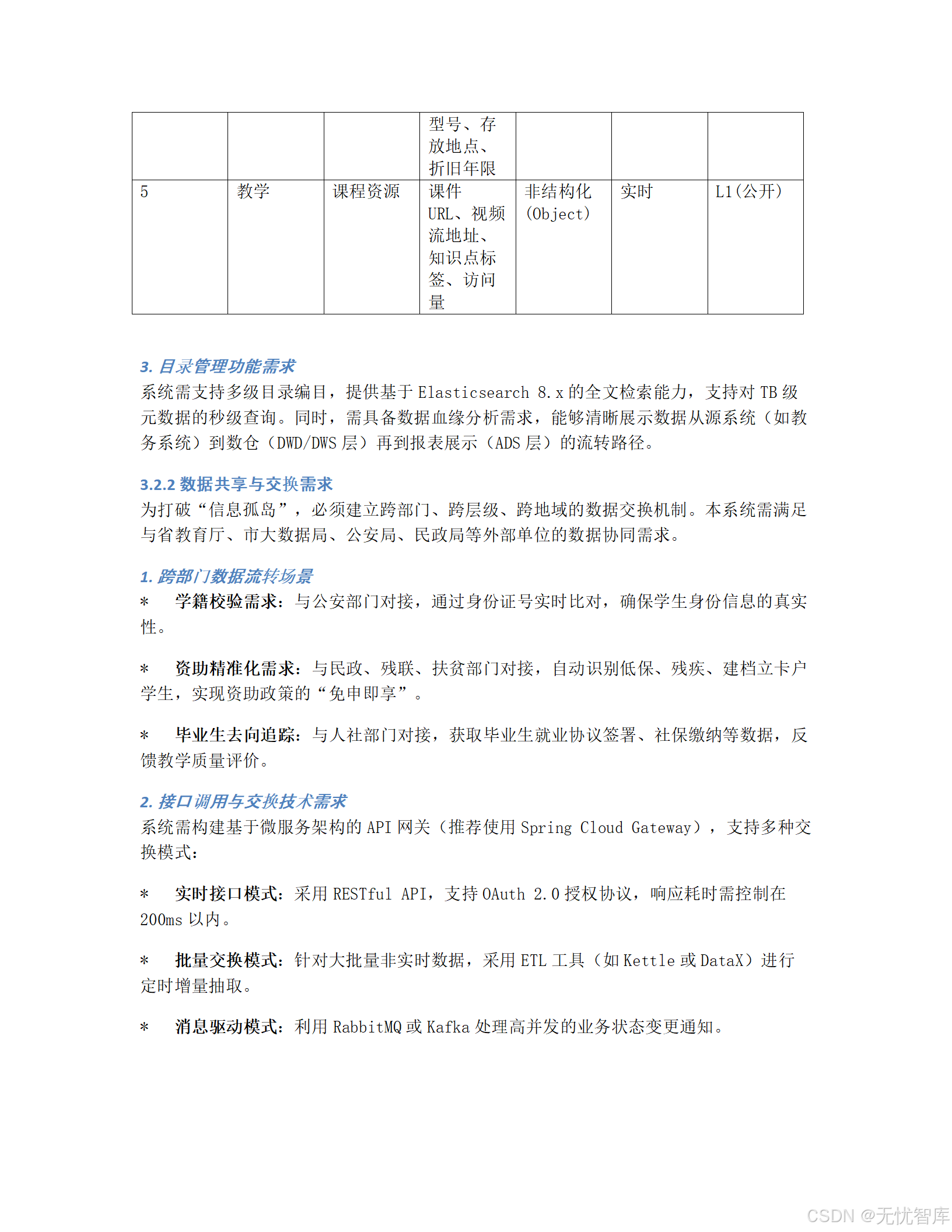 | | | | 型号、存放地点、折旧年限 | | | |
|---|---|---|---|---|---|---|
| 5 | 教学 | 课程资源 | 课件URL、视频流地址、知识点标签、访问量 | 非结构化(Object) | 实时 | L1(公开) |

3. 目录管理功能需求
系统需支持多级目录编目，提供基于 Elasticsearch 8.x 的全文检索能力，支持对 TB 级元数据的秒级查询。同时，需具备数据血缘分析需求，能够清晰展示数据从源系统（如教务系统）到数仓（DWD/DWS 层）再到报表展示（ADS 层）的流转路径。

3.2.2 数据共享与交换需求
为打破“信息孤岛”，必须建立跨部门、跨层级、跨地域的数据交换机制。本系统需满足与省教育厅、市大数据局、公安局、民政局等外部单位的数据协同需求。

1. 跨部门数据流转场景
* 学籍校验需求：与公安部门对接，通过身份证号实时比对，确保学生身份信息的真实性。

* 资助精准化需求：与民政、残联、扶贫部门对接，自动识别低保、残疾、建档立卡户学生，实现资助政策的“免申即享”。

* 毕业生去向追踪：与人社部门对接，获取毕业生就业协议签署、社保缴纳等数据，反馈教学质量评价。

2. 接口调用与交换技术需求
系统需构建基于微服务架构的 API 网关（推荐使用 Spring Cloud Gateway），支持多种交换模式：

* 实时接口模式：采用 RESTful API，支持 OAuth 2.0 授权协议，响应耗时需控制在 200ms 以内。

* 批量交换模式：针对大批量非实时数据，采用 ETL 工具（如 Kettle 或 DataX）进行定时增量抽取。

* 消息驱动模式：利用 RabbitMQ 或 Kafka 处理高并发的业务状态变更通知。

CSDN @无忧智库